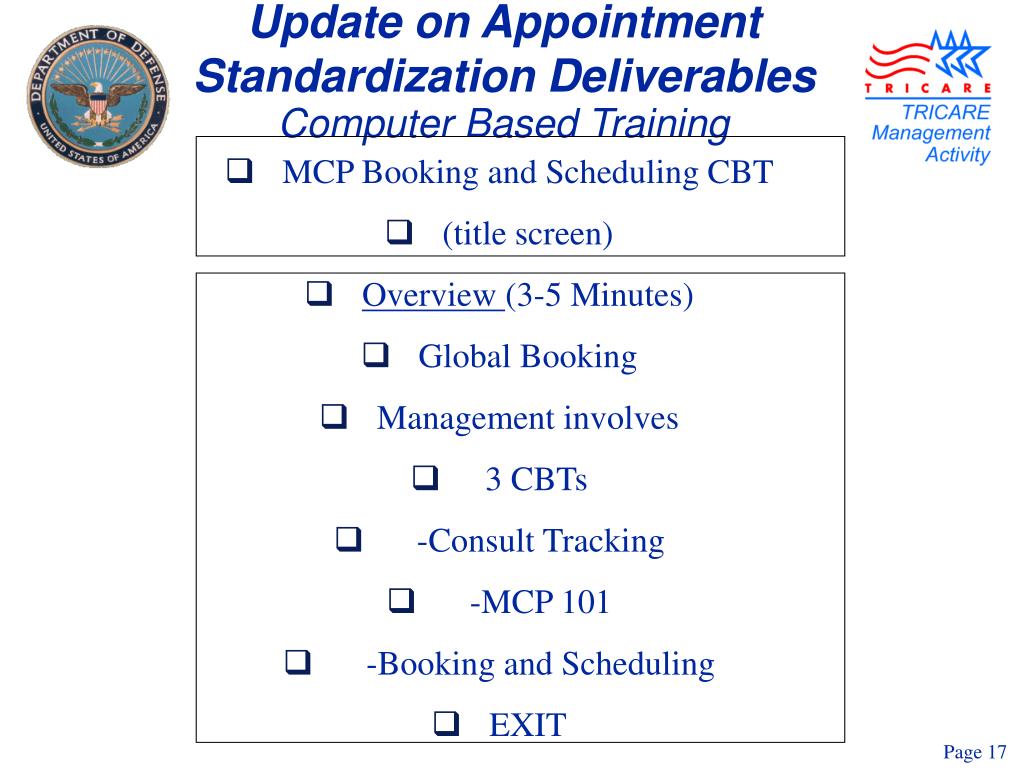 DEPARTMENT OF DEFENSE
UNITED STATES OF AMERICA

Update on Appointment Standardization Deliverables
Computer Based Training

TRICARE
TRICARE Management Activity

❑ MCP Booking and Scheduling CBT
❑ (title screen)

❑ Overview (3-5 Minutes)
❑ Global Booking
❑ Management involves
❑ 3 CBTs
❑ -Consult Tracking
❑ -MCP 101
❑ -Booking and Scheduling
❑ EXIT

Page 17